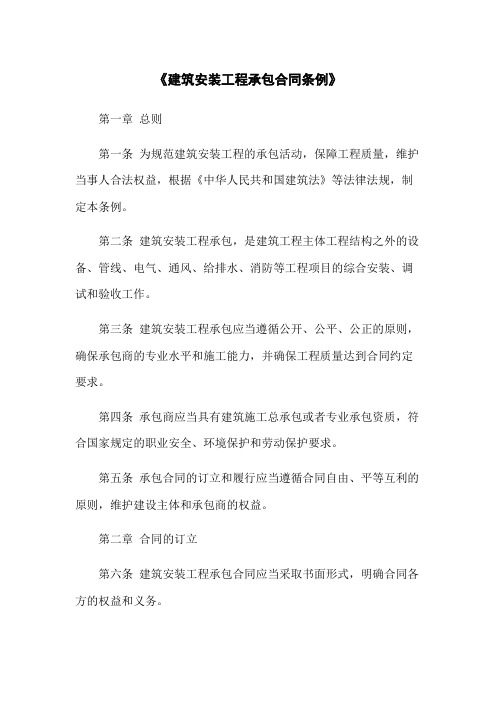 《建筑安装工程承包合同条例》

第一章 总则

第一条 为规范建筑安装工程的承包活动，保障工程质量，维护当事人合法权益，根据《中华人民共和国建筑法》等法律法规，制定本条例。

第二条 建筑安装工程承包，是建筑工程主体工程结构之外的设备、管线、电气、通风、给排水、消防等工程项目的综合安装、调试和验收工作。

第三条 建筑安装工程承包应当遵循公开、公平、公正的原则，确保承包商的专业水平和施工能力，并确保工程质量达到合同约定要求。

第四条 承包商应当具有建筑施工总承包或者专业承包资质，符合国家规定的职业安全、环境保护和劳动保护要求。

第五条 承包合同的订立和履行应当遵循合同自由、平等互利的原则，维护建设主体和承包商的权益。

第二章 合同的订立

第六条 建筑安装工程承包合同应当采取书面形式，明确合同各方的权益和义务。